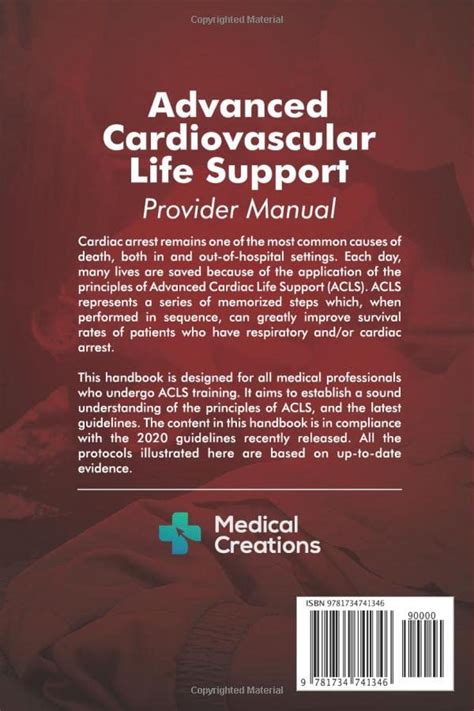 Copyrighted Material

Advanced Cardiovascular Life Support

Provider Manual

Cardiac arrest remains one of the most common causes of death, both in and out-of-hospital settings. Each day, many lives are saved because of the application of the principles of Advanced Cardiac Life Support (ACLS). ACLS represents a series of memorized steps which, when performed in sequence, can greatly improve survival rates of patients who have respiratory and/or cardiac arrest.

This handbook is designed for all medical professionals who undergo ACLS training. It aims to establish a sound understanding of the principles of ACLS, and the latest guidelines. The content in this handbook is in compliance with the 2020 guidelines recently released. All the protocols illustrated here are based on up-to-date evidence.

Medical Creations

ISBN 9781734741346

90000

9 781734 741346

Copyrighted Material